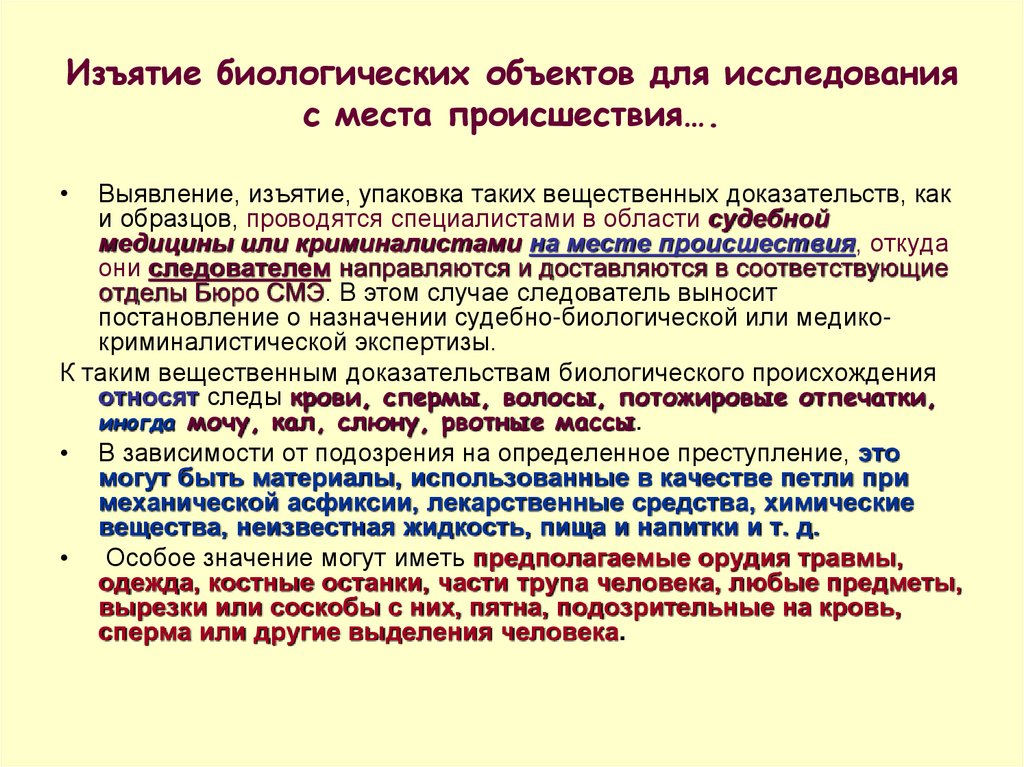 Изъятие биологических объектов для исследования с места происшествия….

• Выявление, изъятие, упаковка таких вещественных доказательств, как и образцов, проводятся специалистами в области судебной медицины или криминалистами на месте происшествия, откуда они следователем направляются и доставляются в соответствующие отделы Бюро СМЭ. В этом случае следователь выносит постановление о назначении судебно-биологической или медико-криминалистической экспертизы.

К таким вещественным доказательствам биологического происхождения относят следы крови, спермы, волосы, потожировые отпечатки, иногда мочу, кал, слюну, рвотные массы.

• В зависимости от подозрения на определенное преступление, это могут быть материалы, использованные в качестве петли при механической асфиксии, лекарственные средства, химические вещества, неизвестная жидкость, пища и напитки и т. д.

• Особое значение могут иметь предполагаемые орудия травмы, одежда, костные останки, части трупа человека, любые предметы, вырезки или соскобы с них, пятна, подозрительные на кровь, сперма или другие выделения человека.